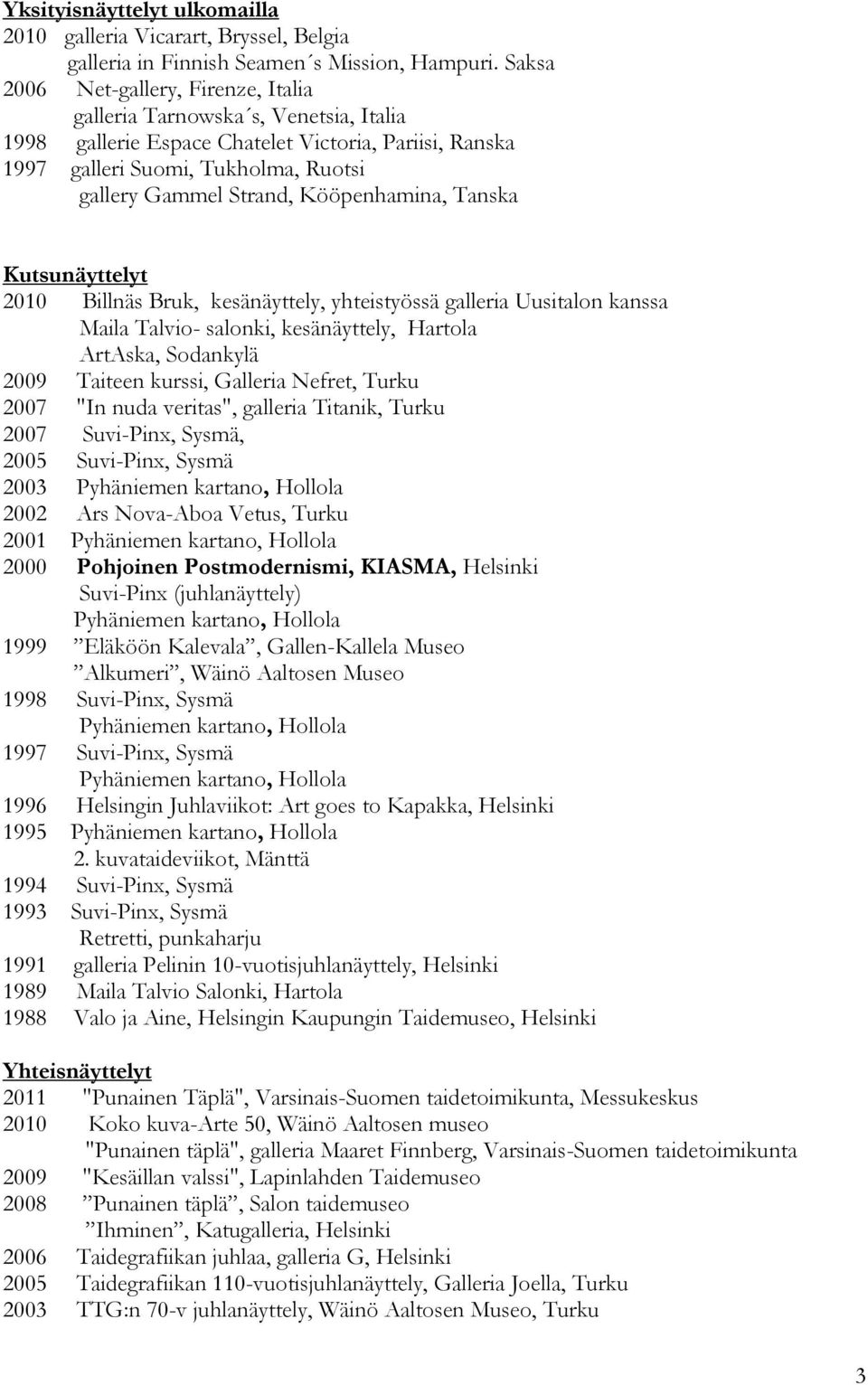 Yksityisnäyttelyt ulkomailla
2010 galleria Vicarart, Bryssel, Belgia
galleria in Finnish Seamen´s Mission, Hampuri. Saksa
2006 Net-gallery, Firenze, Italia
galleria Tarnowska´s, Venetsia, Italia
1998 gallerie Espace Chatelet Victoria, Pariisi, Ranska
1997 galleri Suomi, Tukholma, Ruotsi
gallery Gammel Strand, Kööpenhamina, Tanska

Kutsunäyttelyt
2010 Billnäs Bruk, kesänäyttely, yhteistyössä galleria Uusitalon kanssa
Maila Talvio- salonki, kesänäyttely, Hartola
ArtAska, Sodankylä
2009 Taiteen kurssi, Galleria Nefret, Turku
2007 "In nuda veritas", galleria Titanik, Turku
2007 Suvi-Pinx, Sysmä,
2005 Suvi-Pinx, Sysmä
2003 Pyhäniemen kartano, Hollola
2002 Ars Nova-Aboa Vetus, Turku
2001 Pyhäniemen kartano, Hollola
2000 Pohjoinen Postmodernismi, KIASMA, Helsinki
Suvi-Pinx (juhlanäyttely)
Pyhäniemen kartano, Hollola
1999 ”Eläköön Kalevala”, Gallen-Kallela Museo
”Alkumeri”, Wäinö Aaltosen Museo
1998 Suvi-Pinx, Sysmä
Pyhäniemen kartano, Hollola
1997 Suvi-Pinx, Sysmä
Pyhäniemen kartano, Hollola
1996 Helsingin Juhlaviikot: Art goes to Kapakka, Helsinki
1995 Pyhäniemen kartano, Hollola
2. kuvataideviikot, Mänttä
1994 Suvi-Pinx, Sysmä
1993 Suvi-Pinx, Sysmä
Retretti, punkaharju
1991 galleria Pelinin 10-vuotisjuhlanäyttely, Helsinki
1989 Maila Talvio Salonki, Hartola
1988 Valo ja Aine, Helsingin Kaupungin Taidemuseo, Helsinki

Yhteisnäyttelyt
2011 "Punainen Täplä", Varsinais-Suomen taidetoimikunta, Messukeskus
2010 Koko kuva-Arte 50, Wäinö Aaltosen museo
"Punainen täplä", galleria Maaret Finnberg, Varsinais-Suomen taidetoimikunta
2009 "Kesäillan valssi", Lapinlahden Taidemuseo
2008 ”Punainen täplä”, Salon taidemuseo
”Ihminen”, Katugalleria, Helsinki
2006 Taidegrafiikan juhlaa, galleria G, Helsinki
2005 Taidegrafiikan 110-vuotisjuhlanäyttely, Galleria Joella, Turku
2003 TTG:n 70-v juhlanäyttely, Wäinö Aaltosen Museo, Turku

3